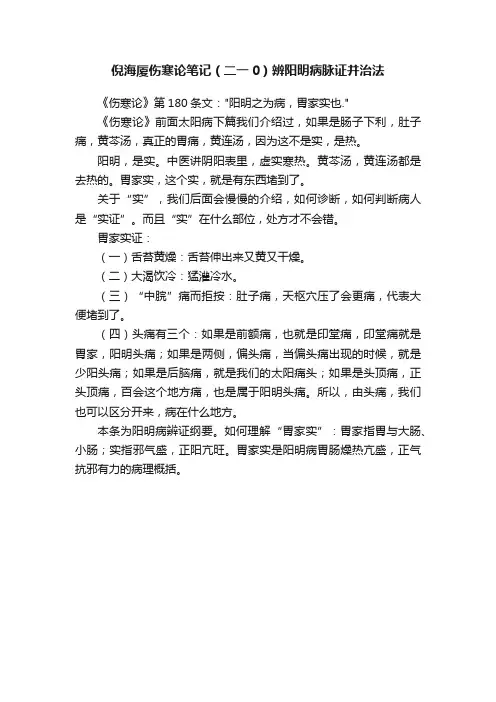 倪海厦伤寒论笔记（二一０）辨阳明病脉证并治法

《伤寒论》第 180 条文："阳明之为病，胃家实也."

《伤寒论》前面太阳病下篇我们介绍过，如果是肠子下利，肚子痛，黄芩汤，真正的胃痛，黄连汤，因为这不是实，是热。

阳明，是实。中医讲阴阳表里，虚实寒热。黄芩汤，黄连汤都是去热的。胃家实，这个实，就是有东西堵到了。

关于“实”，我们后面会慢慢的介绍，如何诊断，如何判断病人是“实证”。而且“实”在什么部位，处方才不会错。

胃家实证：

（一）舌苔黄燥：舌苔伸出来又黄又干燥。

（二）大渴饮冷：猛灌冷水。

（三）“中脘”痛而拒按：肚子痛，天枢穴压了会更痛，代表大便堵到了。

（四）头痛有三个：如果是前额痛，也就是印堂痛，印堂痛就是胃家，阳明头痛；如果是两侧，偏头痛，当偏头痛出现的时候，就是少阳头痛；如果是后脑痛，就是我们的太阳痛头；如果是头顶痛，正头顶痛，百会这个地方痛，也是属于阳明头痛。所以，由头痛，我们也可以区分开来，病在什么地方。

本条为阳明病辨证纲要。如何理解“胃家实”：胃家指胃与大肠、小肠；实指邪气盛，正阳亢旺。胃家实是阳明病胃肠燥热亢盛，正气抗邪有力的病理概括。